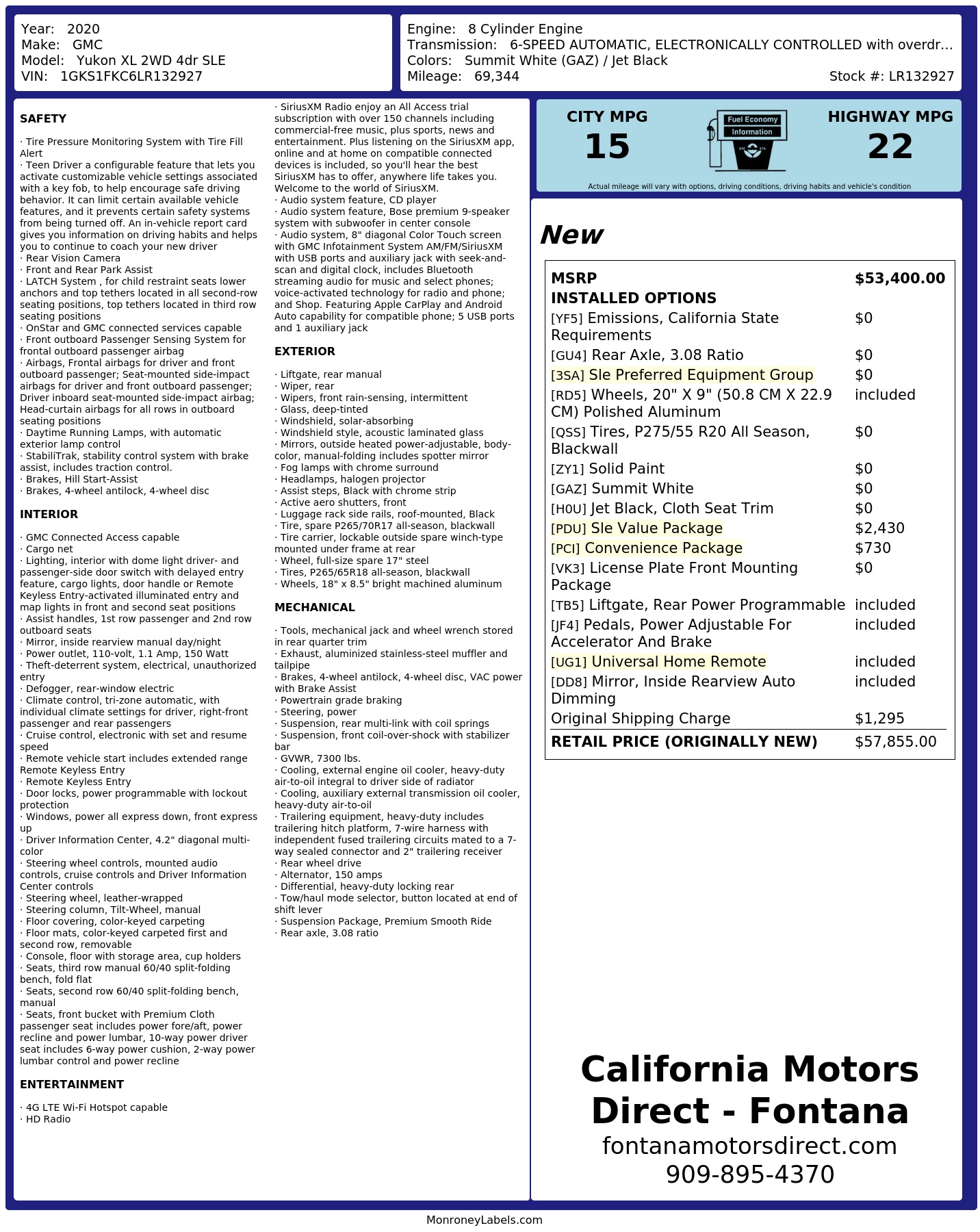 Year: 2020
Make: GMC
Model: Yukon XL 2WD 4dr SLE
VIN: 1GKS1FKC6LR132927

Engine: 8 Cylinder Engine
Transmission: 6-SPEED AUTOMATIC, ELECTRONICALLY CONTROLLED with overdr...
Colors: Summit White (GAZ) / Jet Black
Mileage: 69,344
Stock #: LR132927

SAFETY

· Tire Pressure Monitoring System with Tire Fill Alert
· Teen Driver a configurable feature that lets you activate customizable vehicle settings associated with a key fob, to help encourage safe driving behavior. It can limit certain available vehicle features, and it prevents certain safety systems from being turned off. An in-vehicle report card gives you information on driving habits and helps you to continue to coach your new driver
· Rear Vision Camera
· Front and Rear Park Assist
· LATCH System , for child restraint seats lower anchors and top tethers located in all second-row seating positions, top tethers located in third row seating positions
· OnStar and GMC connected services capable
· Front outboard Passenger Sensing System for frontal outboard passenger airbag
· Airbags, Frontal airbags for driver and front outboard passenger; Seat-mounted side-impact airbags for driver and front outboard passenger; Driver inboard seat-mounted side-impact airbag; Head-curtain airbags for all rows in outboard seating positions
· Daytime Running Lamps, with automatic exterior lamp control
· StabiliTrak, stability control system with brake assist, includes traction control.
· Brakes, Hill Start-Assist
· Brakes, 4-wheel antilock, 4-wheel disc

INTERIOR

· GMC Connected Access capable
· Cargo net
· Lighting, interior with dome light driver- and passenger-side door switch with delayed entry feature, cargo lights, door handle or Remote Keyless Entry-activated illuminated entry and map lights in front and second seat positions
· Assist handles, 1st row passenger and 2nd row outboard seats
· Mirror, inside rearview manual day/night
· Power outlet, 110-volt, 1.1 Amp, 150 Watt
· Theft-deterrent system, electrical, unauthorized entry
· Defogger, rear-window electric
· Climate control, tri-zone automatic, with individual climate settings for driver, right-front passenger and rear passengers
· Cruise control, electronic with set and resume speed
· Remote vehicle start includes extended range Remote Keyless Entry
· Remote Keyless Entry
· Door locks, power programmable with lockout protection
· Windows, power all express down, front express up
· Driver Information Center, 4.2" diagonal multi-color
· Steering wheel controls, mounted audio controls, cruise controls and Driver Information Center controls
· Steering wheel, leather-wrapped
· Steering column, Tilt-Wheel, manual
· Floor covering, color-keyed carpeting
· Floor mats, color-keyed carpeted first and second row, removable
· Console, floor with storage area, cup holders
· Seats, third row manual 60/40 split-folding bench, fold flat
· Seats, second row 60/40 split-folding bench, manual
· Seats, front bucket with Premium Cloth passenger seat includes power fore/aft, power recline and power lumbar, 10-way power driver seat includes 6-way power cushion, 2-way power lumbar control and power recline

ENTERTAINMENT

· 4G LTE Wi-Fi Hotspot capable
· HD Radio
· SiriusXM Radio enjoy an All Access trial subscription with over 150 channels including commercial-free music, plus sports, news and entertainment. Plus listening on the SiriusXM app, online and at home on compatible connected devices is included, so you'll hear the best SiriusXM has to offer, anywhere life takes you. Welcome to the world of SiriusXM.
· Audio system feature, CD player
· Audio system feature, Bose premium 9-speaker system with subwoofer in center console
· Audio system, 8" diagonal Color Touch screen with GMC Infotainment System AM/FM/SiriusXM with USB ports and auxiliary jack with seek-and-scan and digital clock, includes Bluetooth streaming audio for music and select phones; voice-activated technology for radio and phone; and Shop. Featuring Apple CarPlay and Android Auto capability for compatible phone; 5 USB ports and 1 auxiliary jack

EXTERIOR

· Liftgate, rear manual
· Wiper, rear
· Wipers, front rain-sensing, intermittent
· Glass, deep-tinted
· Windshield, solar-absorbing
· Windshield style, acoustic laminated glass
· Mirrors, outside heated power-adjustable, body-color, manual-folding includes spotter mirror
· Fog lamps with chrome surround
· Headlamps, halogen projector
· Assist steps, Black with chrome strip
· Active aero shutters, front
· Luggage rack side rails, roof-mounted, Black
· Tire, spare P265/70R17 all-season, blackwall
· Tire carrier, lockable outside spare winch-type mounted under frame at rear
· Wheel, full-size spare 17" steel
· Tires, P265/65R18 all-season, blackwall
· Wheels, 18" x 8.5" bright machined aluminum

MECHANICAL

· Tools, mechanical jack and wheel wrench stored in rear quarter trim
· Exhaust, aluminized stainless-steel muffler and tailpipe
· Brakes, 4-wheel antilock, 4-wheel disc, VAC power with Brake Assist
· Powertrain grade braking
· Steering, power
· Suspension, rear multi-link with coil springs
· Suspension, front coil-over-shock with stabilizer bar
· GVWR, 7300 lbs.
· Cooling, external engine oil cooler, heavy-duty air-to-oil integral to driver side of radiator
· Cooling, auxiliary external transmission oil cooler, heavy-duty air-to-oil
· Trailering equipment, heavy-duty includes trailering hitch platform, 7-wire harness with independent fused trailering circuits mated to a 7-way sealed connector and 2" trailering receiver
· Rear wheel drive
· Alternator, 150 amps
· Differential, heavy-duty locking rear
· Tow/haul mode selector, button located at end of shift lever
· Suspension Package, Premium Smooth Ride
· Rear axle, 3.08 ratio

CITY MPG
15
Fuel Economy Information
HIGHWAY MPG
22
Actual mileage will vary with options, driving conditions, driving habits and vehicle's condition

New

| MSRP | $53,400.00 |
|---|---|
| INSTALLED OPTIONS | |
| [YF5] Emissions, California State Requirements | $0 |
| [GU4] Rear Axle, 3.08 Ratio | $0 |
| [3SA] Sle Preferred Equipment Group | $0 |
| [RD5] Wheels, 20" X 9" (50.8 CM X 22.9 CM) Polished Aluminum | included |
| [QSS] Tires, P275/55 R20 All Season, Blackwall | $0 |
| [ZY1] Solid Paint | $0 |
| [GAZ] Summit White | $0 |
| [H0U] Jet Black, Cloth Seat Trim | $0 |
| [PDU] Sle Value Package | $2,430 |
| [PCI] Convenience Package | $730 |
| [VK3] License Plate Front Mounting Package | $0 |
| [TB5] Liftgate, Rear Power Programmable | included |
| [JF4] Pedals, Power Adjustable For Accelerator And Brake | included |
| [UG1] Universal Home Remote | included |
| [DD8] Mirror, Inside Rearview Auto Dimming | included |
| Original Shipping Charge | $1,295 |
| RETAIL PRICE (ORIGINALLY NEW) | $57,855.00 |

California Motors Direct - Fontana
fontanamotorsdirect.com
909-895-4370

MonroneyLabels.com